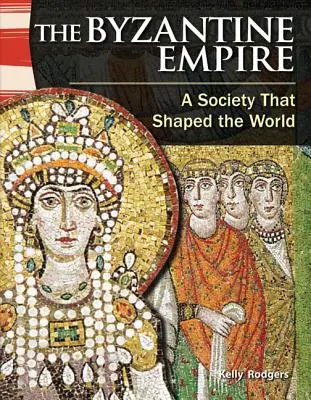 THE BYZANTINE EMPIRE

A Society That Shaped the World

Kelly Rodgers